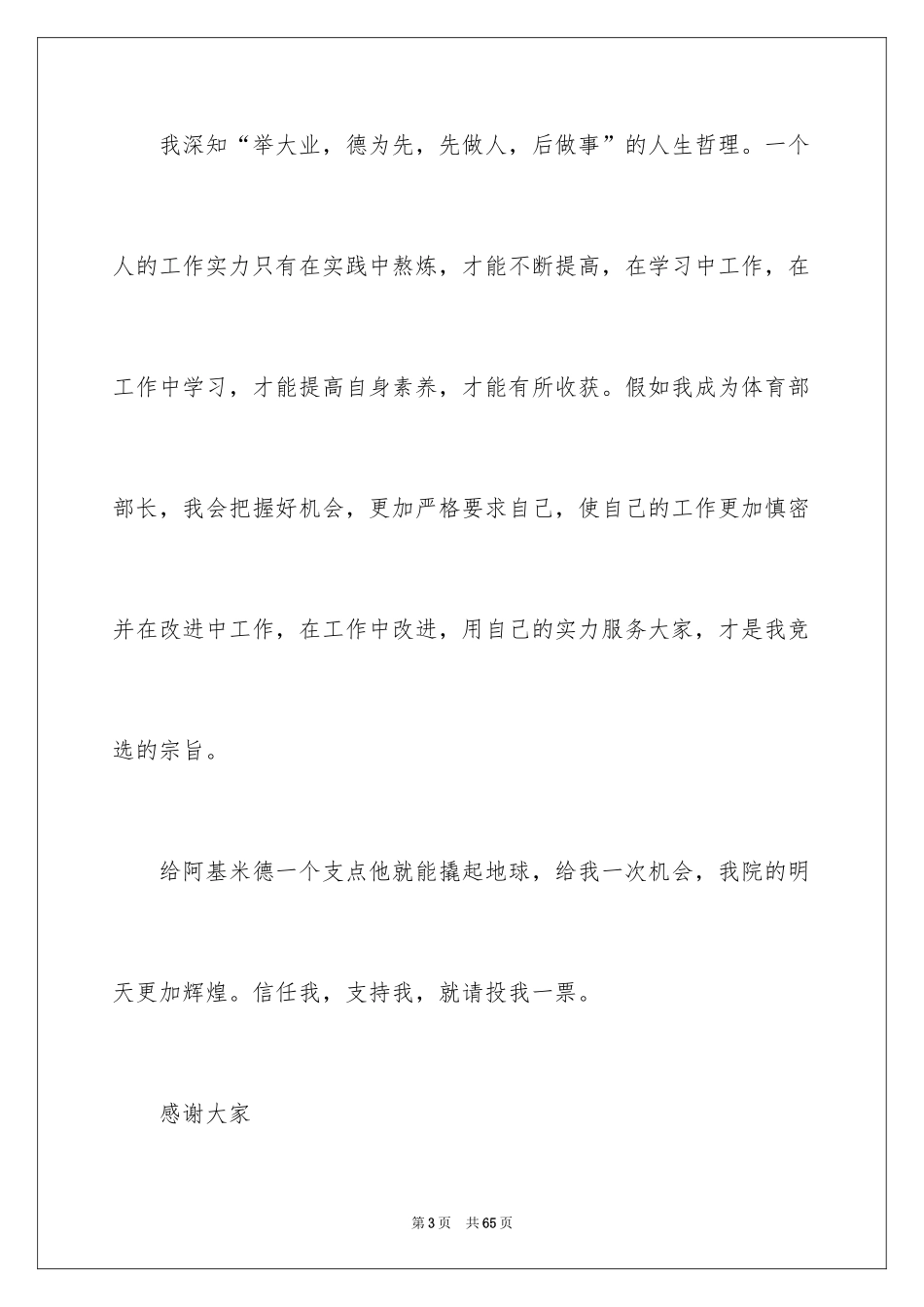 我深知“举大业，德为先，先做人，后做事”的人生哲理。一个人的工作实力只有在实践中熬炼，才能不断提高，在学习中工作，在工作中学习，才能提高自身素养，才能有所收获。假如我成为体育部部长，我会把握好机会，更加严格要求自己，使自己的工作更加慎密并在改进中工作，在工作中改进，用自己的实力服务大家，才是我竞选的宗旨。

给阿基米德一个支点他就能撬起地球，给我一次机会，我院的明天更加辉煌。信任我，支持我，就请投我一票。

感谢大家

第3页　共65页